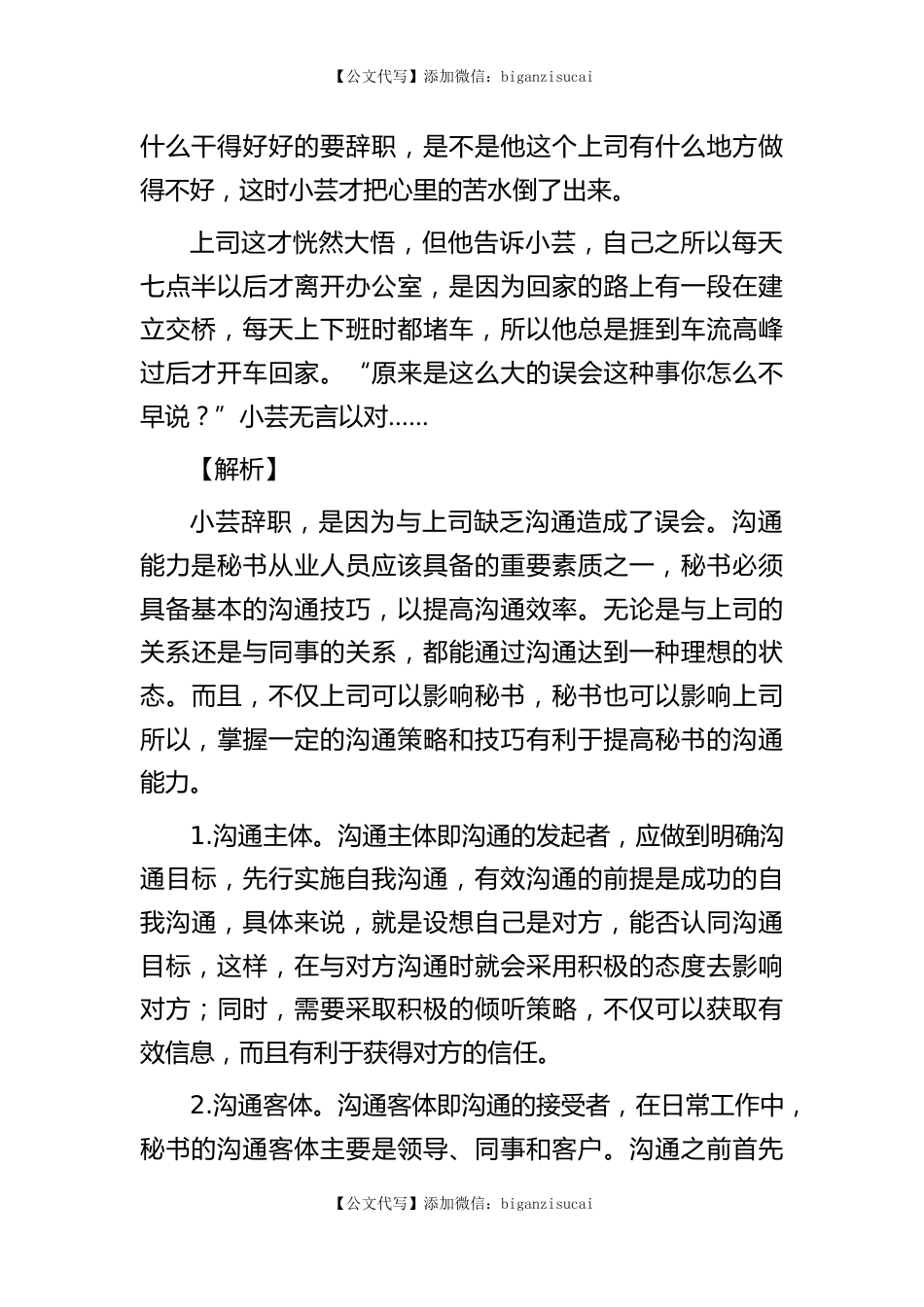 【公文代写】添加微信：biganzisucai

什么干得好好的要辞职，是不是他这个上司有什么地方做得不好，这时小芸才把心里的苦水倒了出来。

上司这才恍然大悟，但他告诉小芸，自己之所以每天七点半以后才离开办公室，是因为回家的路上有一段在建立交桥，每天上下班时都堵车，所以他总是捱到车流高峰过后才开车回家。“原来是这么大的误会这种事你怎么不早说？”小芸无言以对……

【解析】

小芸辞职，是因为与上司缺乏沟通造成了误会。沟通能力是秘书从业人员应该具备的重要素质之一，秘书必须具备基本的沟通技巧，以提高沟通效率。无论是与上司的关系还是与同事的关系，都能通过沟通达到一种理想的状态。而且，不仅上司可以影响秘书，秘书也可以影响上司所以，掌握一定的沟通策略和技巧有利于提高秘书的沟通能力。

1.沟通主体。沟通主体即沟通的发起者，应做到明确沟通目标，先行实施自我沟通，有效沟通的前提是成功的自我沟通，具体来说，就是设想自己是对方，能否认同沟通目标，这样，在与对方沟通时就会采用积极的态度去影响对方；同时，需要采取积极的倾听策略，不仅可以获取有效信息，而且有利于获得对方的信任。

2.沟通客体。沟通客体即沟通的接受者，在日常工作中，秘书的沟通客体主要是领导、同事和客户。沟通之前首先

【公文代写】添加微信：biganzisucai